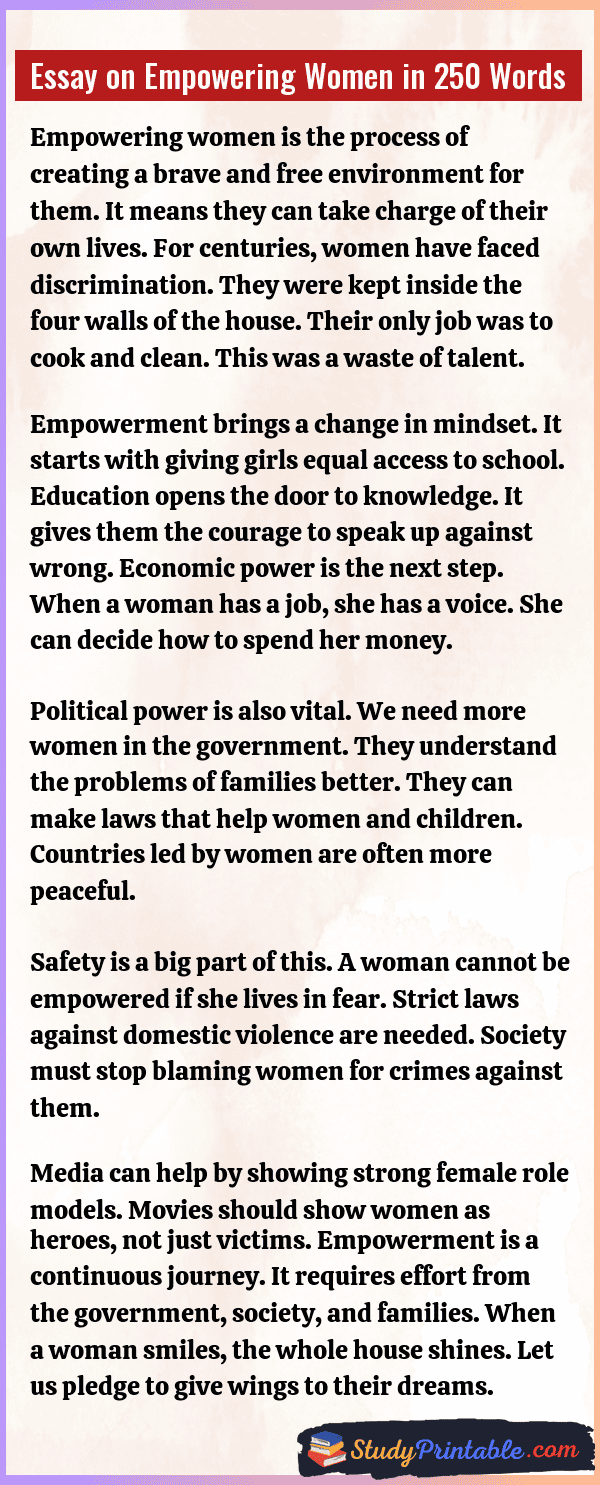 Essay on Empowering Women in 250 Words

Empowering women is the process of creating a brave and free environment for them. It means they can take charge of their own lives. For centuries, women have faced discrimination. They were kept inside the four walls of the house. Their only job was to cook and clean. This was a waste of talent.

Empowerment brings a change in mindset. It starts with giving girls equal access to school. Education opens the door to knowledge. It gives them the courage to speak up against wrong. Economic power is the next step. When a woman has a job, she has a voice. She can decide how to spend her money.

Political power is also vital. We need more women in the government. They understand the problems of families better. They can make laws that help women and children. Countries led by women are often more peaceful.

Safety is a big part of this. A woman cannot be empowered if she lives in fear. Strict laws against domestic violence are needed. Society must stop blaming women for crimes against them.

Media can help by showing strong female role models. Movies should show women as heroes, not just victims. Empowerment is a continuous journey. It requires effort from the government, society, and families. When a woman smiles, the whole house shines. Let us pledge to give wings to their dreams.

StudyPrintable.com